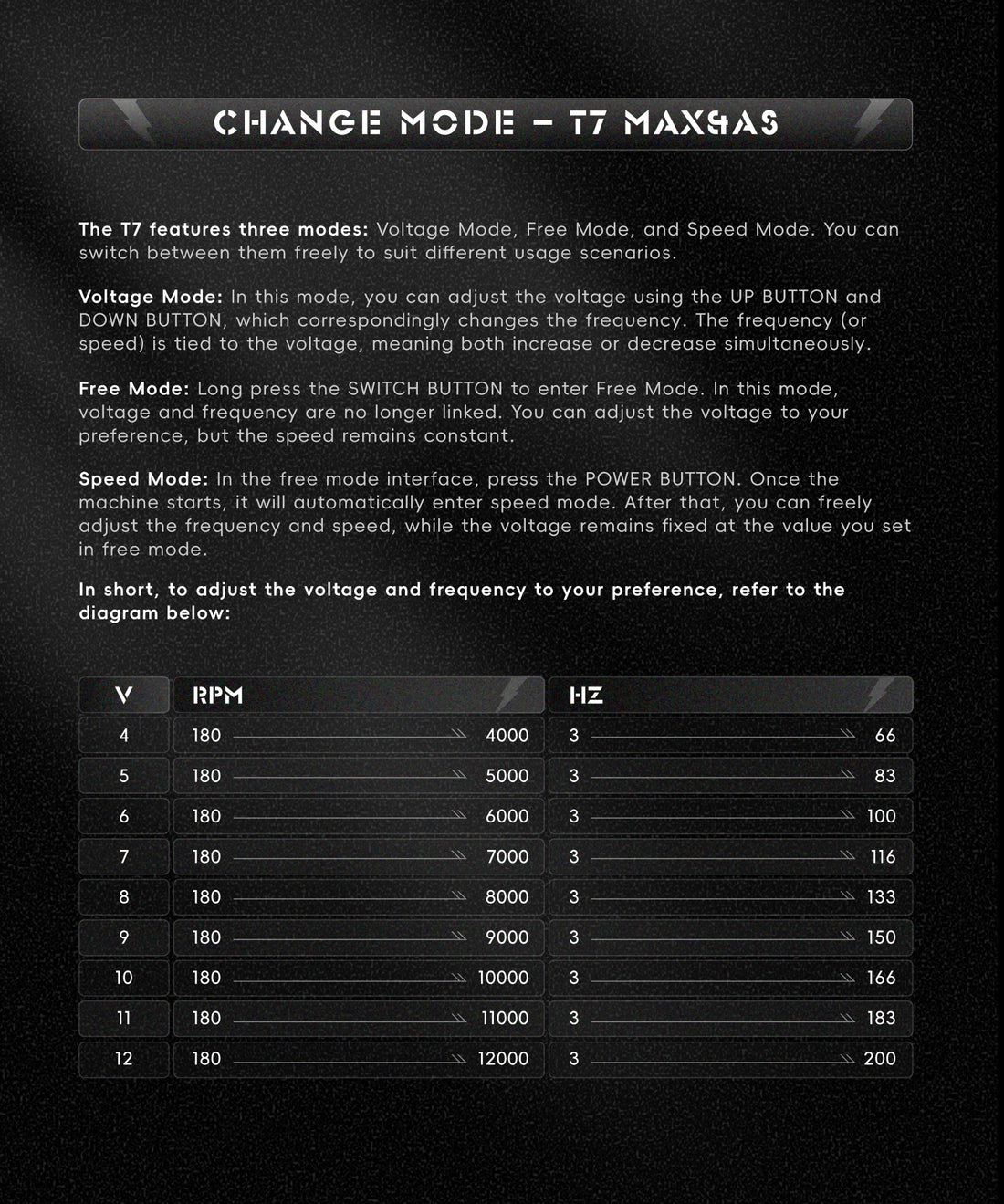 CHANGE MODE - T7 MAX&AS

The T7 features three modes: Voltage Mode, Free Mode, and Speed Mode. You can switch between them freely to suit different usage scenarios.

Voltage Mode: In this mode, you can adjust the voltage using the UP BUTTON and DOWN BUTTON, which correspondingly changes the frequency. The frequency (or speed) is tied to the voltage, meaning both increase or decrease simultaneously.

Free Mode: Long press the SWITCH BUTTON to enter Free Mode. In this mode, voltage and frequency are no longer linked. You can adjust the voltage to your preference, but the speed remains constant.

Speed Mode: In the free mode interface, press the POWER BUTTON. Once the machine starts, it will automatically enter speed mode. After that, you can freely adjust the frequency and speed, while the voltage remains fixed at the value you set in free mode.

In short, to adjust the voltage and frequency to your preference, refer to the diagram below:

| V | RPM | HZ |
|---|---|---|
| 4 | 180 4000 | 3 66 |
| 5 | 180 5000 | 3 83 |
| 6 | 180 6000 | 3 100 |
| 7 | 180 7000 | 3 116 |
| 8 | 180 8000 | 3 133 |
| 9 | 180 9000 | 3 150 |
| 10 | 180 10000 | 3 166 |
| 11 | 180 11000 | 3 183 |
| 12 | 180 12000 | 3 200 |